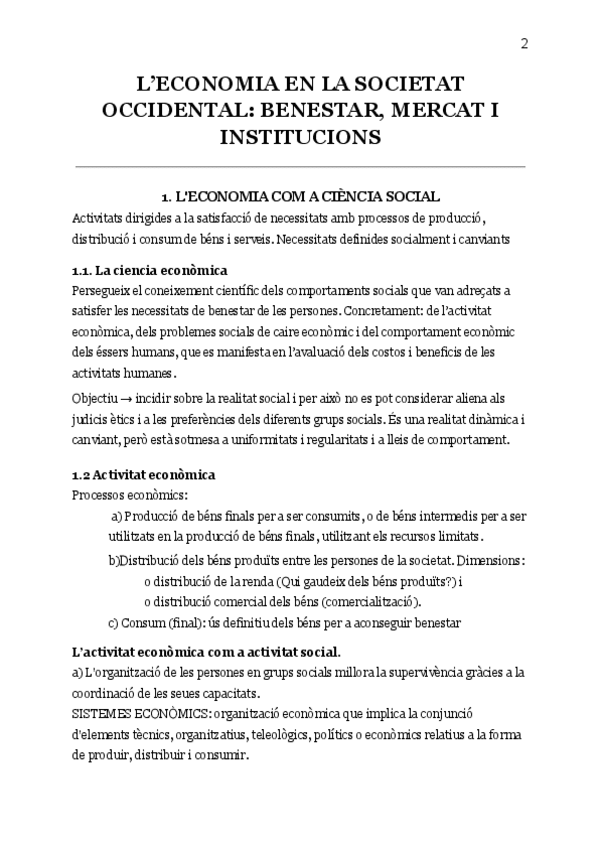 2

L'ECONOMIA EN LA SOCIETAT OCCIDENTAL: BENESTAR, MERCAT I INSTITUCIONS

1. L'ECONOMIA COM A CIÈNCIA SOCIAL

Activitats dirigides a la satisfacció de necessitats amb processos de producció, distribució i consum de béns i serveis. Necessitats definides socialment i canviants

1.1. La ciencia econòmica

Persegueix el coneixement científic dels comportaments socials que van adreçats a satisfer les necessitats de benestar de les persones. Concretament: de l'activitat econòmica, dels problemes socials de caire econòmic i del comportament econòmic dels éssers humans, que es manifesta en l'avaluació dels costos i beneficis de les activitats humanes.

Objectiu → incidir sobre la realitat social i per això no es pot considerar aliena als judicis ètics i a les preferències dels diferents grups socials. És una realitat dinàmica i canviant, però està sotmesa a uniformitats i regularitats i a lleis de comportament.

1.2 Activitat econòmica

Processos econòmics:

a) Producció de béns finals per a ser consumits, o de béns intermedis per a ser utilitzats en la producció de béns finals, utilitzant els recursos limitats.

b)Distribució dels béns produïts entre les persones de la societat. Dimensions:

o distribució de la renda (Qui gaudeix dels béns produïts?) i

o distribució comercial dels béns (comercialització).

c) Consum (final): ús definitiu dels béns per a aconseguir benestar

L'activitat econòmica com a activitat social.

a) L'organització de les persones en grups socials millora la supervivència gràcies a la coordinació de les seues capacitats.

SISTEMES ECONÒMICS: organització econòmica que implica la conjunció d'elements tècnics, organitzatius, teleològics, polítics o econòmics relatius a la forma de produir, distribuir i consumir.